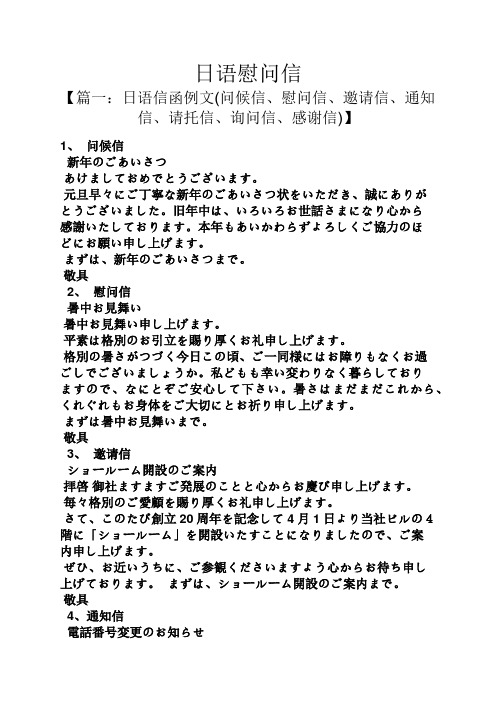 日语慰问信

【篇一：日语信函例文(问候信、慰问信、邀请信、通知信、请托信、询问信、感谢信)】

1、 问候信

新年のごあいさつ

あけましておめでとうございます。

元旦早々にご丁寧な新年のごあいさつ状をいただき、誠にありがとうございました。旧年中は、いろいろお世話さまになり心から感謝いたしております。本年もあいかわらずよろしくご協力のほどにお願い申し上げます。

まずは、新年のごあいさつまで。

敬具

2、 慰问信

暑中お見舞い

暑中お見舞い申し上げます。

平素は格別のお引立を賜り厚くお礼申し上げます。

格別の暑さがつづく今日この頃、ご一同様にはお障りもなくお過ごしでございましょうか。私どもも幸い変わりなく暮らしておりますので、なにとぞご安心して下さい。暑さはまだまだこれから、くれぐれもお身体をご大切にとお祈り申し上げます。

まずは暑中お見舞いまで。

敬具

3、 邀请信

ショールーム開設のご案内

拝啓 御社ますますご発展のことと心からお慶び申し上げます。

毎々格別のご愛顧を賜り厚くお礼申し上げます。

さて、このたび創立20周年を記念して4月1日より当社ビルの4階に「ショールーム」を開設いたすことになりましたので、ご案内申し上げます。

ぜひ、お近いうちに、ご参観くださいますよう心からお待ち申し上げております。 まずは、ショールーム開設のご案内まで。

敬具

4、通知信

電話番号変更のお知らせ